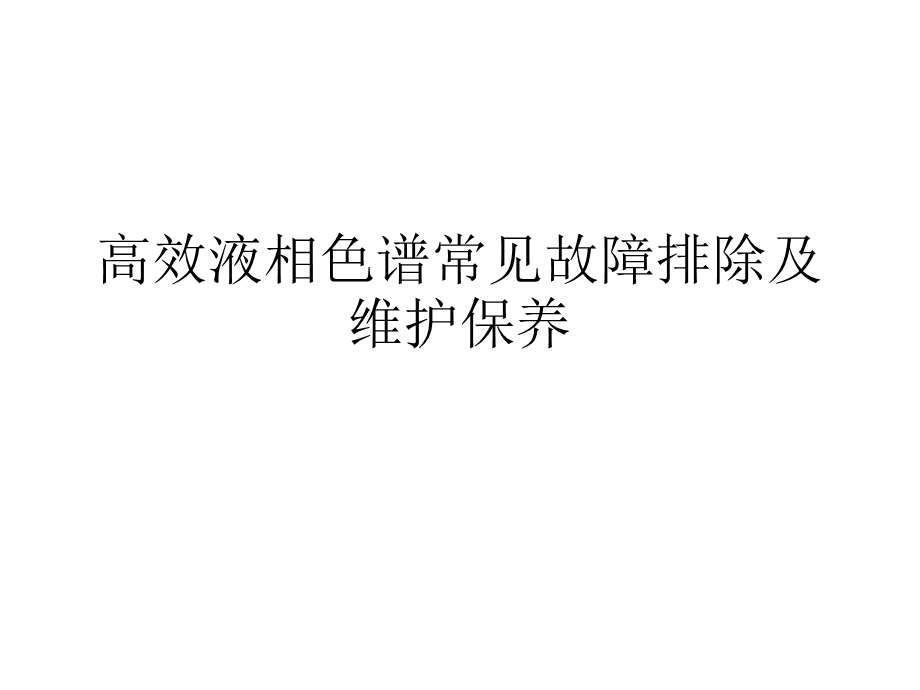 高效液相色谱常见故障排除及维护保养